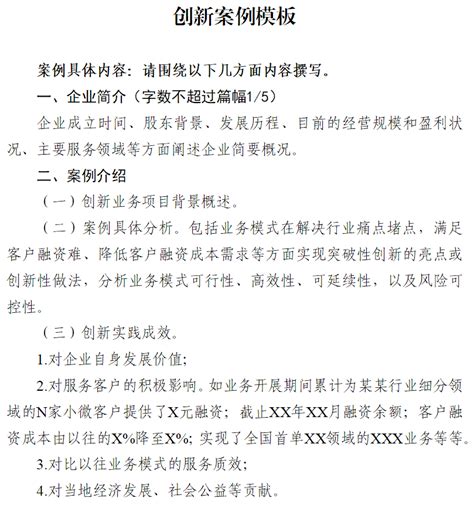 创新案例模板

案例具体内容：请围绕以下几方面内容撰写。

一、企业简介（字数不超过篇幅1/5）

企业成立时间、股东背景、发展历程、目前的经营规模和盈利状况、主要服务领域等方面阐述企业简要概况。

二、案例介绍

（一）创新业务项目背景概述。

（二）案例具体分析。包括业务模式在解决行业痛点堵点，满足客户融资难、降低客户融资成本需求等方面实现突破性创新的亮点或创新性做法，分析业务模式可行性、高效性、可延续性，以及风险可控性。

（三）创新实践成效。

1.对企业自身发展价值；

2.对服务客户的积极影响。如业务开展期间累计为某某行业细分领域的N家小微客户提供了X元融资；截止XX年XX月融资余额；客户融资成本由以往的X%降至X%；实现了全国首单XX领域的XXX业务等等。

3.对比以往业务模式的服务质效；

4.对当地经济发展、社会公益等贡献。